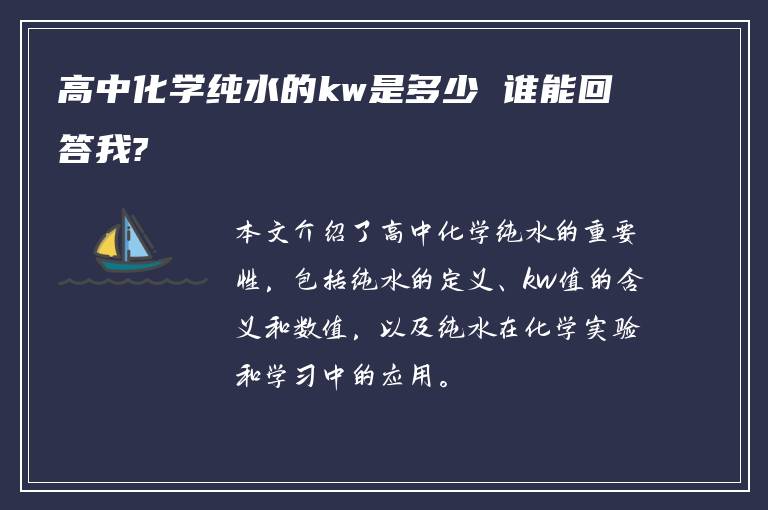 高中化学纯水的kw是多少 谁能回答我?

本文介绍了高中化学纯水的重要性，包括纯水的定义、kw值的含义和数值，以及纯水在化学实验和学习中的应用。